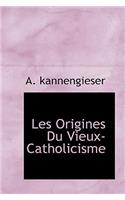 A. kannengieser

Les Origines Du Vieux-Catholicisme